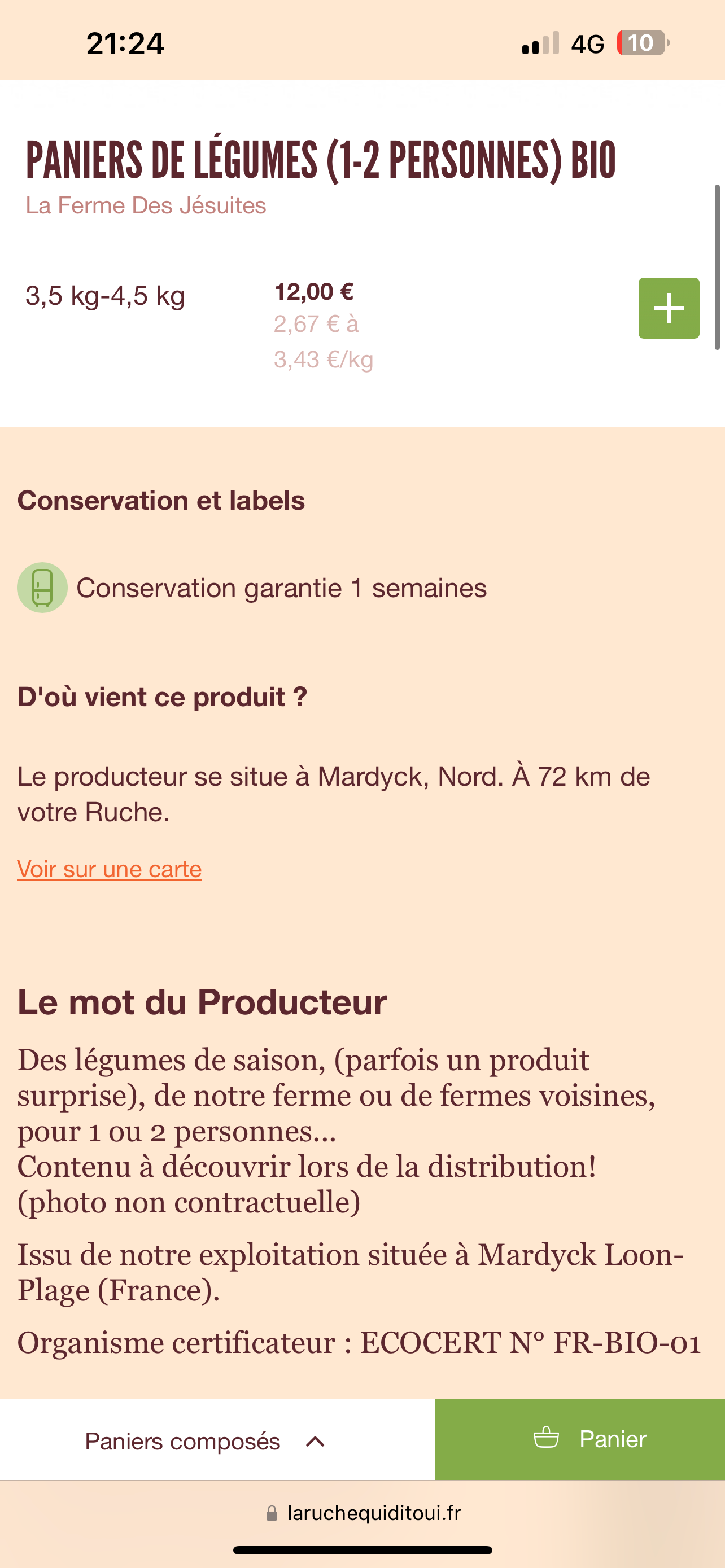 21:24

4G 10

PANIERS DE LÉGUMES (1-2 PERSONNES) BIO
La Ferme Des Jésuites

3,5 kg-4,5 kg

12,00 €
2,67 € à
3,43 €/kg

+

Conservation et labels

Conservation garantie 1 semaines

D'où vient ce produit ?

Le producteur se situe à Mardyck, Nord. À 72 km de votre Ruche.

Voir sur une carte

Le mot du Producteur

Des légumes de saison, (parfois un produit surprise), de notre ferme ou de fermes voisines, pour 1 ou 2 personnes...
Contenu à découvrir lors de la distribution!
(photo non contractuelle)

Issu de notre exploitation située à Mardyck Loon-Plage (France).

Organisme certificateur : ECOCERT N° FR-BIO-01

Paniers composés

Panier

laruchequiditoui.fr